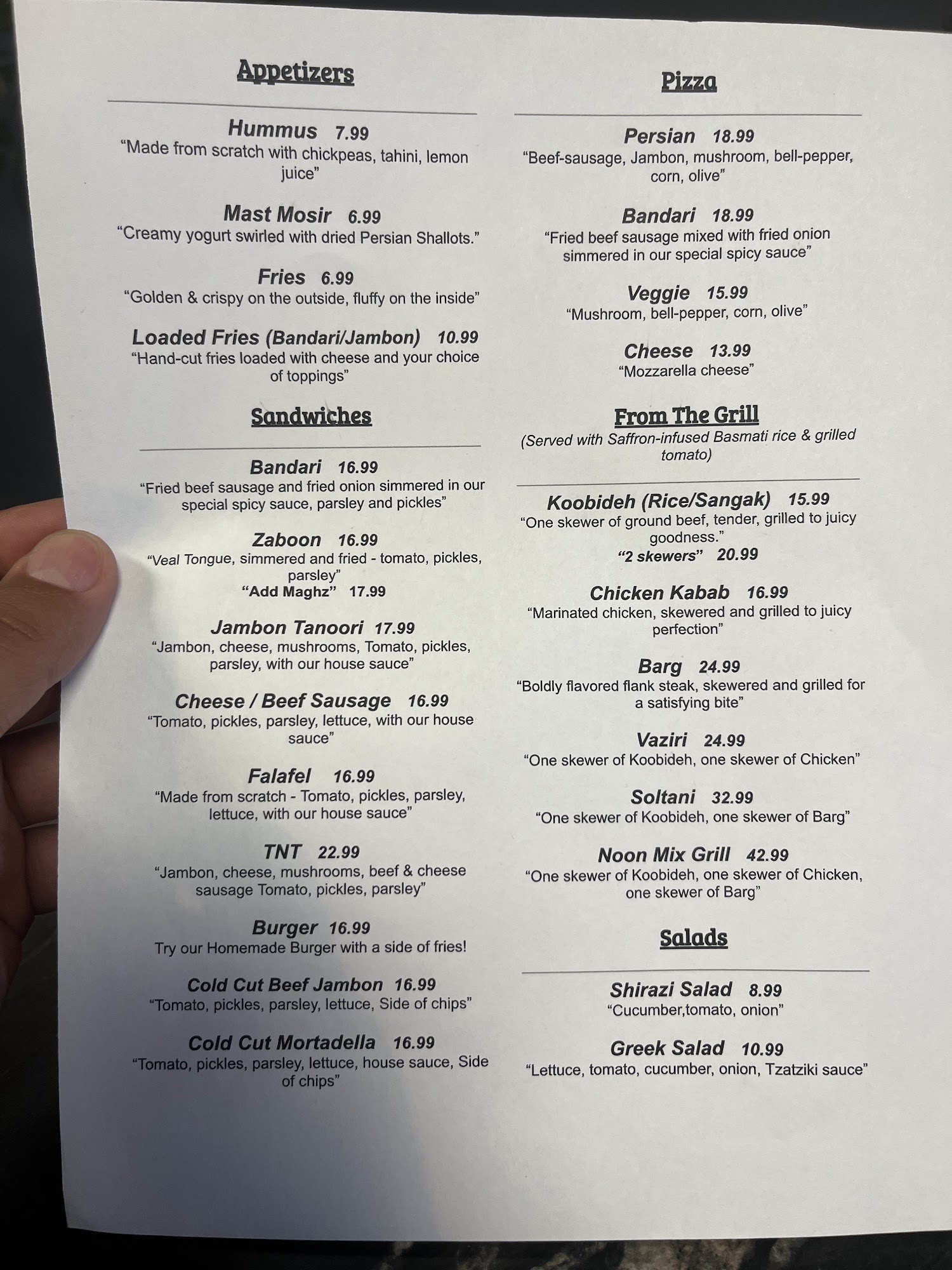 Appetizers

Hummus 7.99
"Made from scratch with chickpeas, tahini, lemon juice"

Mast Mosir 6.99
"Creamy yogurt swirled with dried Persian Shallots."

Fries 6.99
"Golden & crispy on the outside, fluffy on the inside"

Loaded Fries (Bandari/Jambon) 10.99
"Hand-cut fries loaded with cheese and your choice of toppings"

Sandwiches

Bandari 16.99
"Fried beef sausage and fried onion simmered in our special spicy sauce, parsley and pickles"

Zaboon 16.99
"Veal Tongue, simmered and fried - tomato, pickles, parsley"
"Add Maghz" 17.99

Jambon Tanoori 17.99
"Jambon, cheese, mushrooms, Tomato, pickles, parsley, with our house sauce"

Cheese / Beef Sausage 16.99
"Tomato, pickles, parsley, lettuce, with our house sauce"

Falafel 16.99
"Made from scratch - Tomato, pickles, parsley, lettuce, with our house sauce"

TNT 22.99
"Jambon, cheese, mushrooms, beef & cheese sausage Tomato, pickles, parsley"

Burger 16.99
Try our Homemade Burger with a side of fries!

Cold Cut Beef Jambon 16.99
"Tomato, pickles, parsley, lettuce, Side of chips"

Cold Cut Mortadella 16.99
"Tomato, pickles, parsley, lettuce, house sauce, Side of chips"

Pizza

Persian 18.99
"Beef-sausage, Jambon, mushroom, bell-pepper, corn, olive"

Bandari 18.99
"Fried beef sausage mixed with fried onion simmered in our special spicy sauce"

Veggie 15.99
"Mushroom, bell-pepper, corn, olive"

Cheese 13.99
"Mozzarella cheese"

From The Grill
(Served with Saffron-infused Basmati rice & grilled tomato)

Koobideh (Rice/Sangak) 15.99
"One skewer of ground beef, tender, grilled to juicy goodness."
"2 skewers" 20.99

Chicken Kabab 16.99
"Marinated chicken, skewered and grilled to juicy perfection"

Barg 24.99
"Boldly flavored flank steak, skewered and grilled for a satisfying bite"

Vaziri 24.99
"One skewer of Koobideh, one skewer of Chicken"

Soltani 32.99
"One skewer of Koobideh, one skewer of Barg"

Noon Mix Grill 42.99
"One skewer of Koobideh, one skewer of Chicken, one skewer of Barg"

Salads

Shirazi Salad 8.99
"Cucumber,tomato, onion"

Greek Salad 10.99
"Lettuce, tomato, cucumber, onion, Tzatziki sauce"